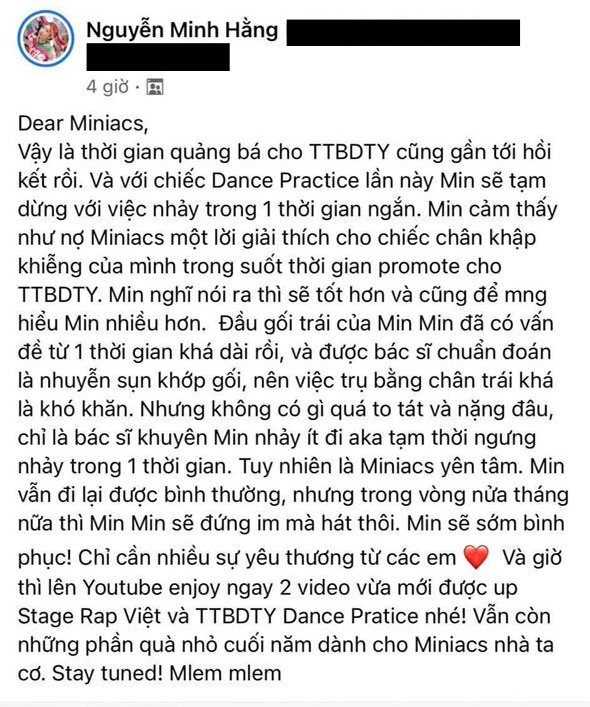 Nguyễn Minh Hằng
4 giờ ·

Dear Miniacs,
Vậy là thời gian quảng bá cho TTBDTY cũng gần tới hồi kết rồi. Và với chiếc Dance Practice lần này Min sẽ tạm dừng với việc nhảy trong 1 thời gian ngắn. Min cảm thấy như nợ Miniacs một lời giải thích cho chiếc chân khập khiễng của mình trong suốt thời gian promote cho TTBDTY. Min nghĩ nói ra thì sẽ tốt hơn và cũng để mng hiểu Min nhiều hơn. Đầu gối trái của Min Min đã có vấn đề từ 1 thời gian khá dài rồi, và được bác sĩ chuẩn đoán là nhuyễn sụn khớp gối, nên việc trụ bằng chân trái khá là khó khăn. Nhưng không có gì quá to tát và nặng đâu, chỉ là bác sĩ khuyên Min nhảy ít đi aka tạm thời ngưng nhảy trong 1 thời gian. Tuy nhiên là Miniacs yên tâm. Min vẫn đi lại được bình thường, nhưng trong vòng nửa tháng nữa thì Min Min sẽ đứng im mà hát thôi. Min sẽ sớm bình phục! Chỉ cần nhiều sự yêu thương từ các em ❤️ Và giờ thì lên Youtube enjoy ngay 2 video vừa mới được up Stage Rap Việt và TTBDTY Dance Pratice nhé! Vẫn còn những phần quà nhỏ cuối năm dành cho Miniacs nhà ta cơ. Stay tuned! Mlem mlem